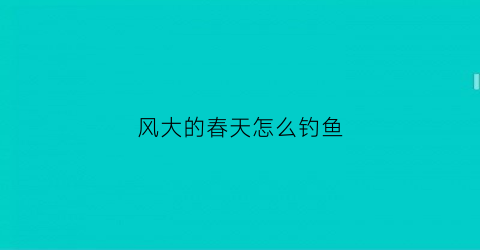 风大的春天怎么钓鱼